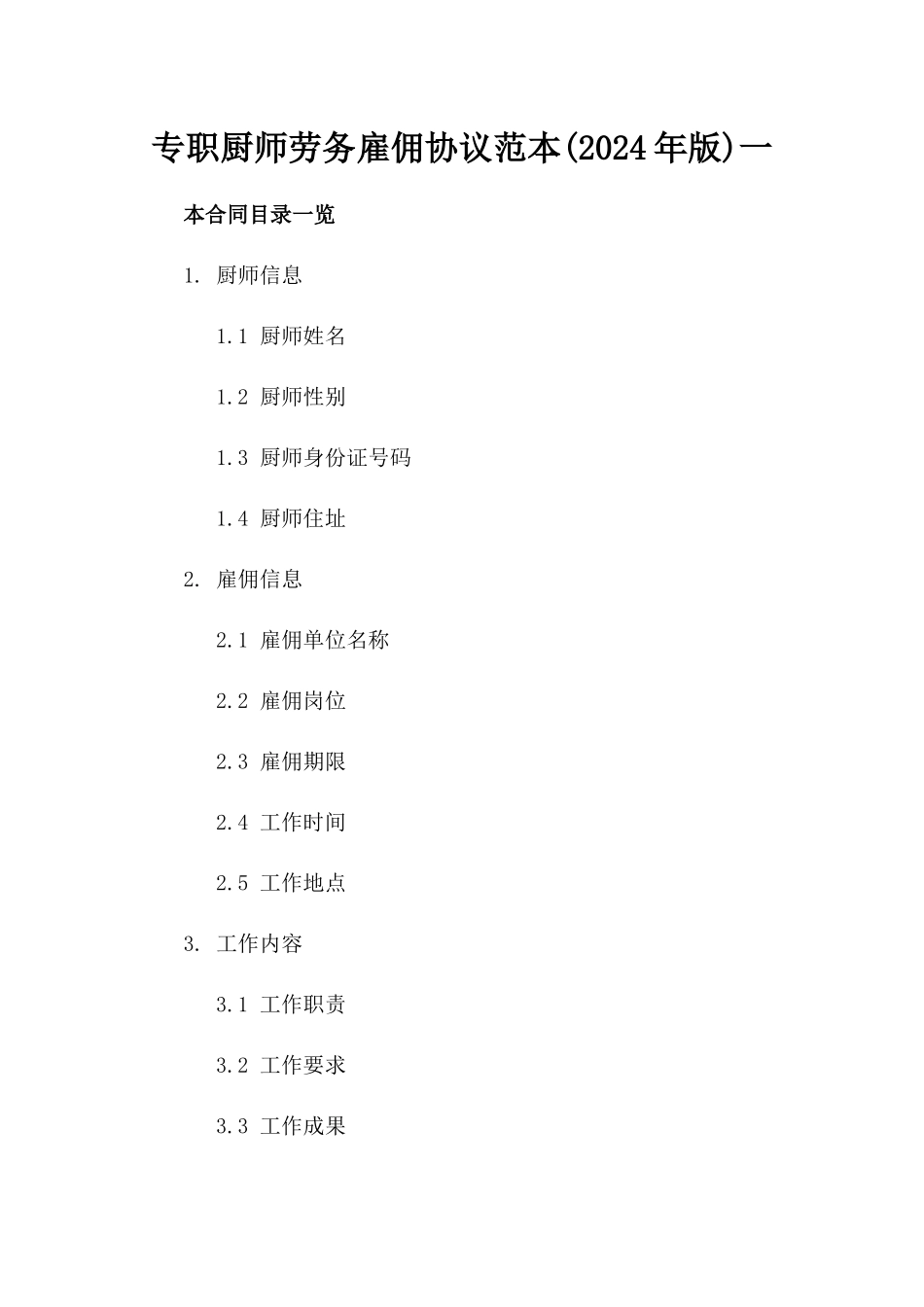 专职厨师劳务雇佣协议范本(2024年版)一

本合同目录一览

1. 厨师信息

1.1 厨师姓名

1.2 厨师性别

1.3 厨师身份证号码

1.4 厨师住址

2. 雇佣信息

2.1 雇佣单位名称

2.2 雇佣岗位

2.3 雇佣期限

2.4 工作时间

2.5 工作地点

3. 工作内容

3.1 工作职责

3.2 工作要求

3.3 工作成果